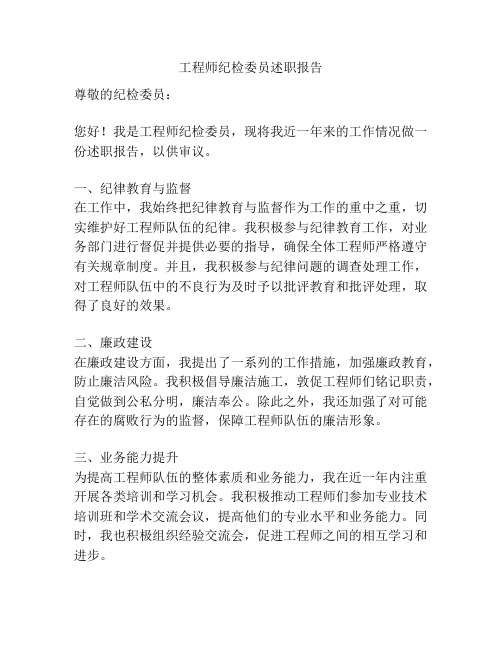 工程师纪检委员述职报告

尊敬的纪检委员：

您好！我是工程师纪检委员，现将我近一年来的工作情况做一份述职报告，以供审议。

一、纪律教育与监督
在工作中，我始终把纪律教育与监督作为工作的重中之重，切实维护好工程师队伍的纪律。我积极参与纪律教育工作，对业务部门进行督促并提供必要的指导，确保全体工程师严格遵守有关规章制度。并且，我积极参与纪律问题的调查处理工作，对工程师队伍中的不良行为及时予以批评教育和批评处理，取得了良好的效果。

二、廉政建设
在廉政建设方面，我提出了一系列的工作措施，加强廉政教育，防止廉洁风险。我积极倡导廉洁施工，敦促工程师们铭记职责，自觉做到公私分明，廉洁奉公。除此之外，我还加强了对可能存在的腐败行为的监督，保障工程师队伍的廉洁形象。

三、业务能力提升
为提高工程师队伍的整体素质和业务能力，我在近一年内注重开展各类培训和学习机会。我积极推动工程师们参加专业技术培训班和学术交流会议，提高他们的专业水平和业务能力。同时，我也积极组织经验交流会，促进工程师之间的相互学习和进步。